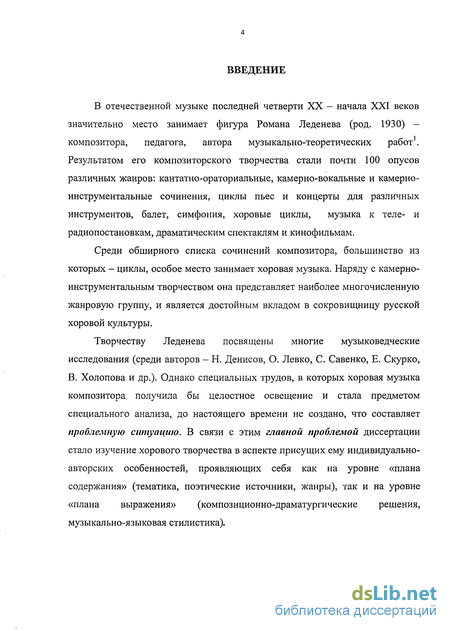 4

ВВЕДЕНИЕ

В отечественной музыке последней четверти XX – начала XXI веков значительно место занимает фигура Романа Леденева (род. 1930) – композитора, педагога, автора музыкально-теоретических работ$^1$. Результатом его композиторского творчества стали почти 100 опусов различных жанров: кантатно-ораториальные, камерно-вокальные и камерно-инструментальные сочинения, циклы пьес и концерты для различных инструментов, балет, симфония, хоровые циклы, музыка к теле- и радиопостановкам, драматическим спектаклям и кинофильмам.

Среди обширного списка сочинений композитора, большинство из которых – циклы, особое место занимает хоровая музыка. Наряду с камерно-инструментальным творчеством она представляет наиболее многочисленную жанровую группу, и является достойным вкладом в сокровищницу русской хоровой культуры.

Творчеству Леденева посвящены многие музыковедческие исследования (среди авторов – Н. Денисов, О. Левко, С. Савенко, Е. Скурко, В. Холопова и др.). Однако специальных трудов, в которых хоровая музыка композитора получила бы целостное освещение и стала предметом специального анализа, до настоящего времени не создано, что составляет проблемную ситуацию. В связи с этим главной проблемой диссертации стало изучение хорового творчества в аспекте присущих ему индивидуально-авторских особенностей, проявляющих себя как на уровне «плана содержания» (тематика, поэтические источники, жанры), так и на уровне «плана выражения» (композиционно-драматургические решения, музыкально-языковая стилистика).

dsLib.net
библиотека диссертаций